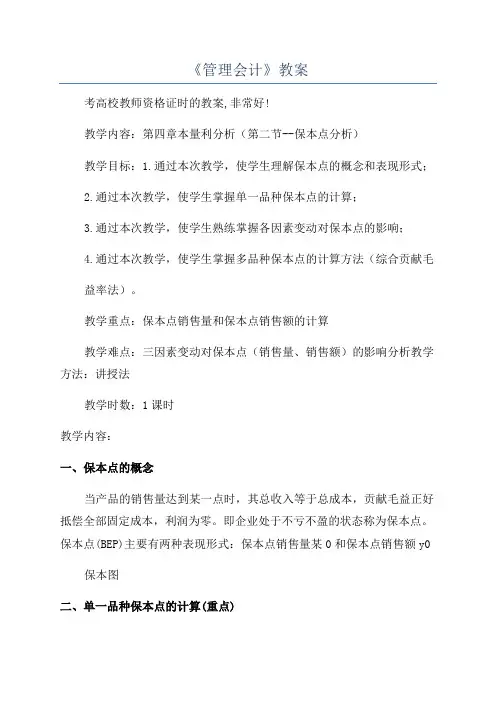 《管理会计》教案

考高校教师资格证时的教案,非常好!

教学内容：第四章本量利分析（第二节--保本点分析）

教学目标：1.通过本次教学，使学生理解保本点的概念和表现形式；

2.通过本次教学，使学生掌握单一品种保本点的计算；

3.通过本次教学，使学生熟练掌握各因素变动对保本点的影响；

4.通过本次教学，使学生掌握多品种保本点的计算方法（综合贡献毛益率法）。

教学重点：保本点销售量和保本点销售额的计算

教学难点：三因素变动对保本点（销售量、销售额）的影响分析教学方法：讲授法

教学时数：1课时

教学内容：

一、保本点的概念

当产品的销售量达到某一点时，其总收入等于总成本，贡献毛益正好抵偿全部固定成本，利润为零。即企业处于不亏不盈的状态称为保本点。保本点(BEP)主要有两种表现形式：保本点销售量某0和保本点销售额y0

保本图

二、单一品种保本点的计算(重点)